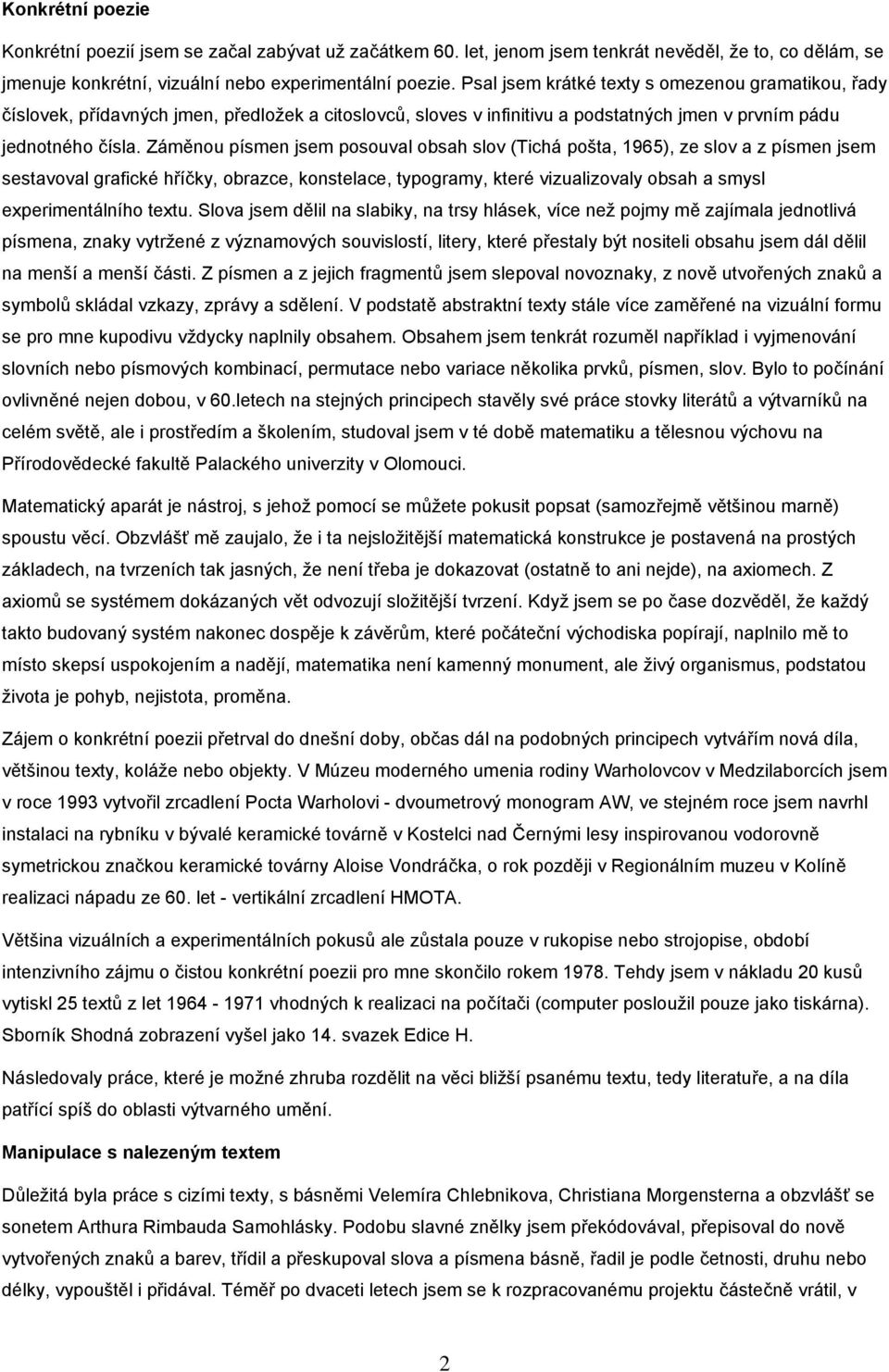 Konkrétní poezie

Konkrétní poezií jsem se začal zabývat už začátkem 60. let, jenom jsem tenkrát nevěděl, že to, co dělám, se jmenuje konkrétní, vizuální nebo experimentální poezie. Psal jsem krátké texty s omezenou gramatikou, řady číslovek, přídavných jmen, předložek a citoslovců, sloves v infinitivu a podstatných jmen v prvním pádu jednotného čísla. Záměnou písmen jsem posouval obsah slov (Tichá pošta, 1965), ze slov a z písmen jsem sestavoval grafické hříčky, obrazce, konstelace, typogramy, které vizualizovaly obsah a smysl experimentálního textu. Slova jsem dělil na slabiky, na trsy hlásek, více než pojmy mě zajímala jednotlivá písmena, znaky vytržené z významových souvislostí, litery, které přestaly být nositeli obsahu jsem dál dělil na menší a menší části. Z písmen a z jejich fragmentů jsem slepoval novoznaky, z nově utvořených znaků a symbolů skládal vzkazy, zprávy a sdělení. V podstatě abstraktní texty stále více zaměřené na vizuální formu se pro mne kupodivu vždycky naplnily obsahem. Obsahem jsem tenkrát rozuměl například i vyjmenování slovních nebo písmových kombinací, permutace nebo variace několika prvků, písmen, slov. Bylo to počínání ovlivněné nejen dobou, v 60.letech na stejných principech stavěly své práce stovky literátů a výtvarníků na celém světě, ale i prostředím a školením, studoval jsem v té době matematiku a tělesnou výchovu na Přírodovědecké fakultě Palackého univerzity v Olomouci.

Matematický aparát je nástroj, s jehož pomocí se můžete pokusit popsat (samozřejmě většinou marně) spoustu věcí. Obzvlášť mě zaujalo, že i ta nejsložitější matematická konstrukce je postavená na prostých základech, na tvrzeních tak jasných, že není třeba je dokazovat (ostatně to ani nejde), na axiomech. Z axiomů se systémem dokázaných vět odvozují složitější tvrzení. Když jsem se po čase dozvěděl, že každý takto budovaný systém nakonec dospěje k závěrům, které počáteční východiska popírají, naplnilo mě to místo skepsí uspokojením a nadějí, matematika není kamenný monument, ale živý organismus, podstatou života je pohyb, nejistota, proměna.

Zájem o konkrétní poezii přetrval do dnešní doby, občas dál na podobných principech vytvářím nová díla, většinou texty, koláže nebo objekty. V Múzeu moderného umenia rodiny Warholovcov v Medzilaborcích jsem v roce 1993 vytvořil zrcadlení Pocta Warholovi - dvoumetrový monogram AW, ve stejném roce jsem navrhl instalaci na rybníku v bývalé keramické továrně v Kostelci nad Černými lesy inspirovanou vodorovně symetrickou značkou keramické továrny Aloise Vondráčka, o rok později v Regionálním muzeu v Kolíně realizaci nápadu ze 60. let - vertikální zrcadlení HMOTA.

Většina vizuálních a experimentálních pokusů ale zůstala pouze v rukopise nebo strojopise, období intenzivního zájmu o čistou konkrétní poezii pro mne skončilo rokem 1978. Tehdy jsem v nákladu 20 kusů vytiskl 25 textů z let 1964 - 1971 vhodných k realizaci na počítači (computer posloužil pouze jako tiskárna). Sborník Shodná zobrazení vyšel jako 14. svazek Edice H.

Následovaly práce, které je možné zhruba rozdělit na věci bližší psanému textu, tedy literatuře, a na díla patřící spíš do oblasti výtvarného umění.

Manipulace s nalezeným textem

Důležitá byla práce s cizími texty, s básněmi Velemíra Chlebnikova, Christiana Morgensterna a obzvlášť se sonetem Arthura Rimbauda Samohlásky. Podobu slavné znělky jsem překódovával, přepisoval do nově vytvořených znaků a barev, třídil a přeskupoval slova a písmena básně, řadil je podle četnosti, druhu nebo délky, vypouštěl i přidával. Téměř po dvaceti letech jsem se k rozpracovanému projektu částečně vrátil, v

2